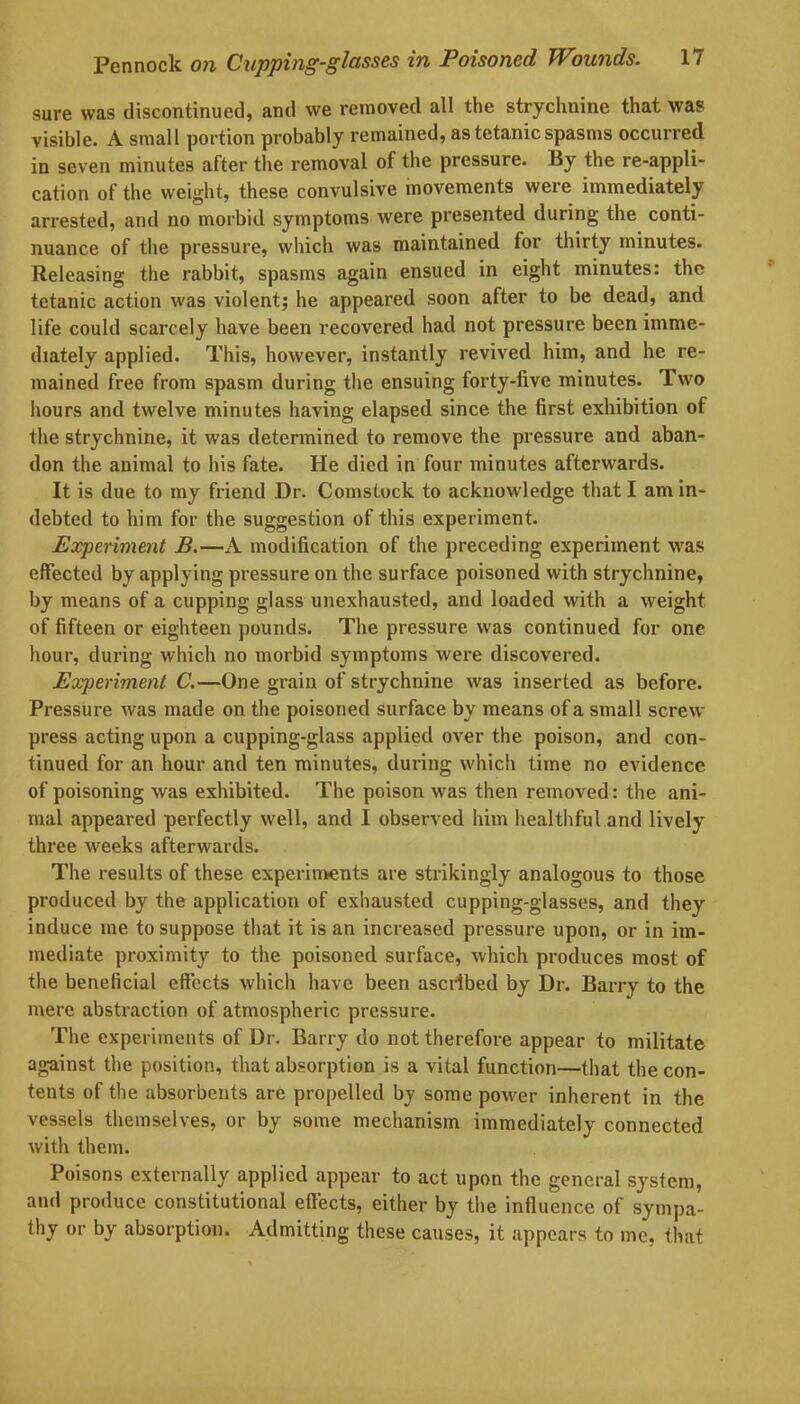 Pennock on Cupping-glasses in Poisoned Wounds. 17

sure was discontinued, and we removed all the strychnine that was visible. A small portion probably remained, as tetanic spasms occurred in seven minutes after the removal of the pressure. By the re-application of the weight, these convulsive movements were immediately arrested, and no morbid symptoms were presented during the continuance of the pressure, which was maintained for thirty minutes. Releasing the rabbit, spasms again ensued in eight minutes: the tetanic action was violent; he appeared soon after to be dead, and life could scarcely have been recovered had not pressure been immediately applied. This, however, instantly revived him, and he remained free from spasm during the ensuing forty-five minutes. Two hours and twelve minutes having elapsed since the first exhibition of the strychnine, it was determined to remove the pressure and abandon the animal to his fate. He died in four minutes afterwards.

It is due to my friend Dr. Comstock to acknowledge that I am indebted to him for the suggestion of this experiment.

Experiment B.—A modification of the preceding experiment was effected by applying pressure on the surface poisoned with strychnine, by means of a cupping glass unexhausted, and loaded with a weight of fifteen or eighteen pounds. The pressure was continued for one hour, during which no morbid symptoms were discovered.

Experiment C.—One grain of strychnine was inserted as before. Pressure was made on the poisoned surface by means of a small screw press acting upon a cupping-glass applied over the poison, and continued for an hour and ten minutes, during which time no evidence of poisoning was exhibited. The poison was then removed: the animal appeared perfectly well, and I observed him healthful and lively three weeks afterwards.

The results of these experiments are strikingly analogous to those produced by the application of exhausted cupping-glasses, and they induce me to suppose that it is an increased pressure upon, or in immediate proximity to the poisoned surface, which produces most of the beneficial effects which have been ascribed by Dr. Barry to the mere abstraction of atmospheric pressure.

The experiments of Dr. Barry do not therefore appear to militate against the position, that absorption is a vital function—that the contents of the absorbents are propelled by some power inherent in the vessels themselves, or by some mechanism immediately connected with them.

Poisons externally applied appear to act upon the general system, and produce constitutional effects, either by the influence of sympathy or by absorption. Admitting these causes, it appears to me, that